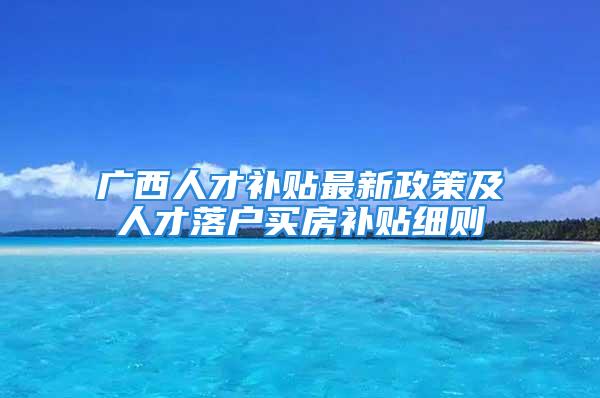 广西人才补贴最新政策及人才落户买房补贴细则